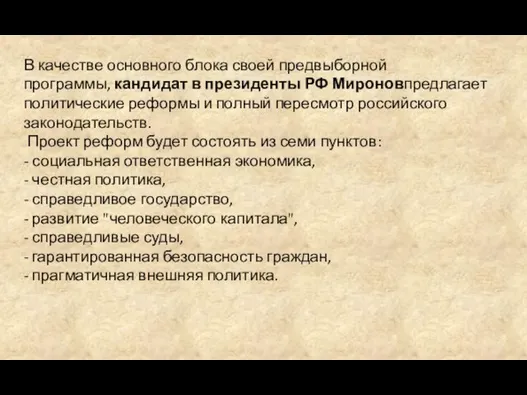 В качестве основного блока своей предвыборной программы, кандидат в президенты РФ Мироновпредлагает политические реформы и полный пересмотр российского законодательств.
Проект реформ будет состоять из семи пунктов:
- социальная ответственная экономика,
- честная политика,
- справедливое государство,
- развитие "человеческого капитала",
- справедливые суды,
- гарантированная безопасность граждан,
- прагматичная внешняя политика.